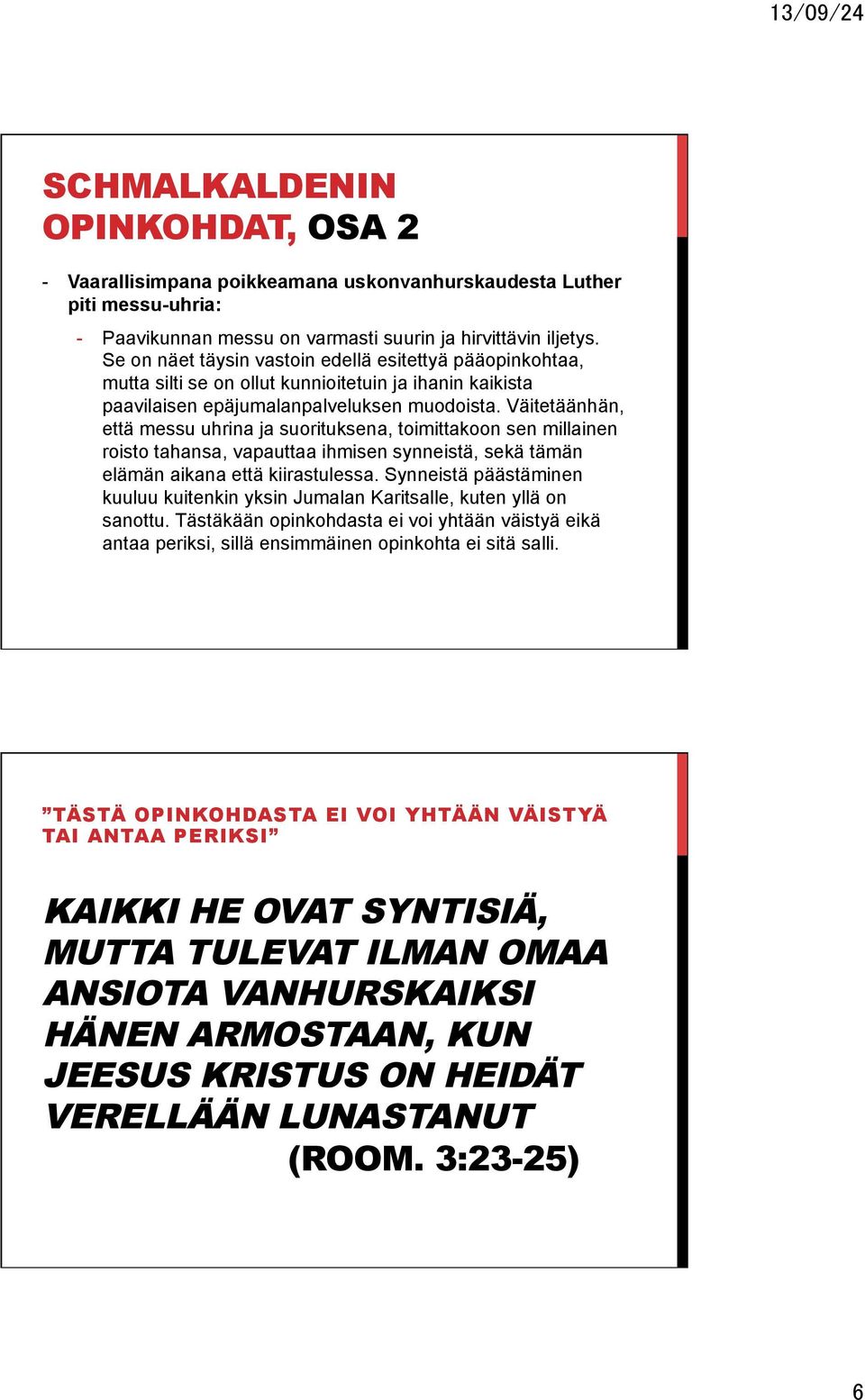 13/09/24

SCHMALKALDENIN OPINKOHDAT, OSA 2

- Vaarallisimpana poikkeamana uskonvanhurskaudesta Luther piti messu-uhria:
  - Paavikunnan messu on varmasti suurin ja hirvittävin iljetys. Se on näet täysin vastoin edellä esitettyä pääopinkohtaa, mutta silti se on ollut kunnioitetuin ja ihanin kaikista paavilaisen epäjumalanpalveluksen muodoista. Väitetäänhän, että messu uhrina ja suorituksena, toimittakoon sen millainen roisto tahansa, vapauttaa ihmisen synneistä, sekä tämän elämän aikana että kiirastulessa. Synneistä päästäminen kuuluu kuitenkin yksin Jumalan Karitsalle, kuten yllä on sanottu. Tästäkään opinkohdasta ei voi yhtään väistyä eikä antaa periksi, sillä ensimmäinen opinkohta ei sitä salli.

”TÄSTÄ OPINKOHDASTA EI VOI YHTÄÄN VÄISTYÄ TAI ANTAA PERIKSI”

KAIKKI HE OVAT SYNTISIÄ, MUTTA TULEVAT ILMAN OMAA ANSIOTA VANHURSKAIKSI HÄNEN ARMOSTAAN, KUN JEESUS KRISTUS ON HEIDÄT VERELLÄÄN LUNASTANUT (ROOM. 3:23-25)

6